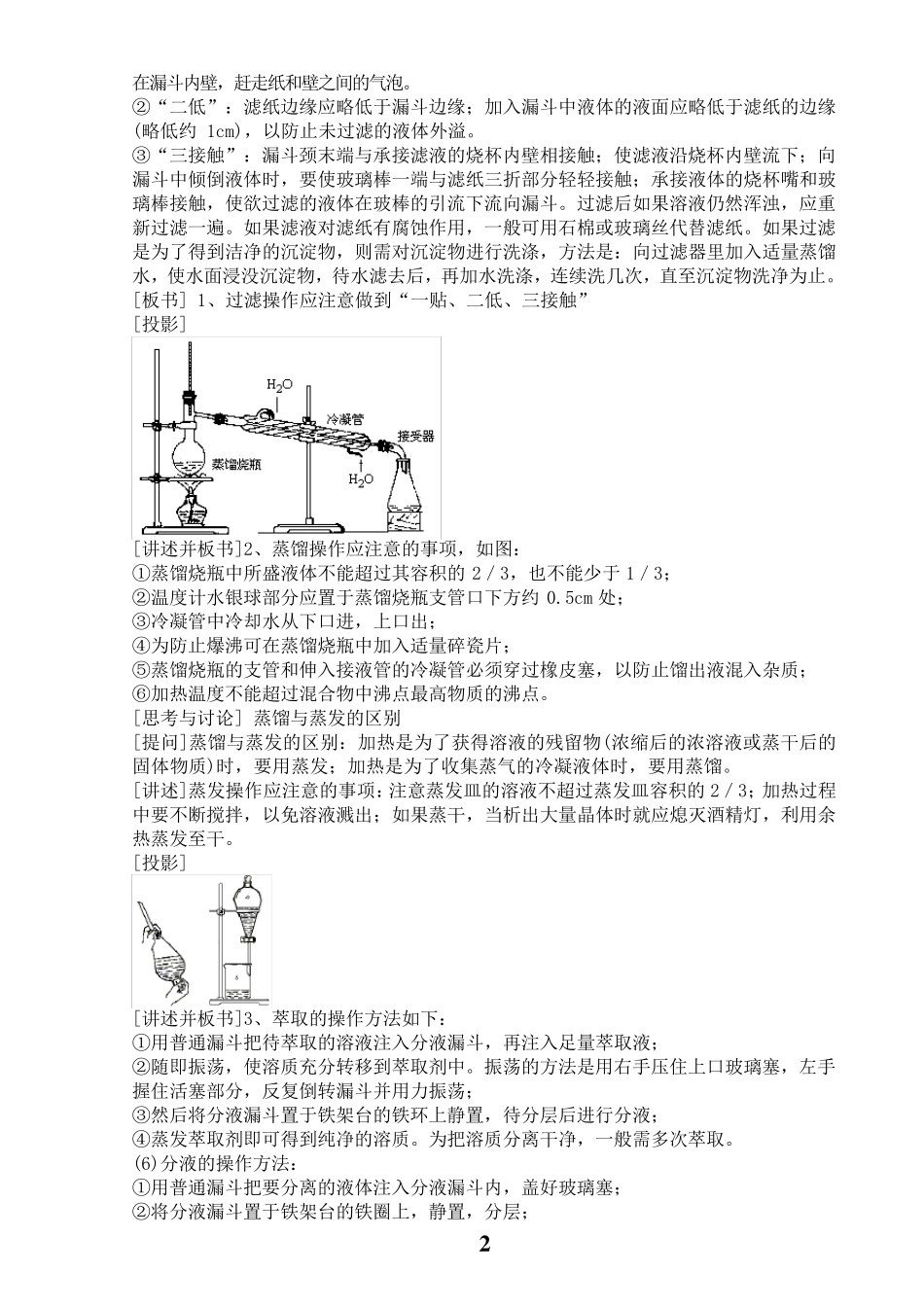 在漏斗内壁，赶走纸和壁之间的气泡。
②“二低”：滤纸边缘应略低于漏斗边缘；加入漏斗中液体的液面应略低于滤纸的边缘(略低约 1cm)，以防止未过滤的液体外溢。
③“三接触”：漏斗颈末端与承接滤液的烧杯内壁相接触；使滤液沿烧杯内壁流下；向漏斗中倾倒液体时，要使玻璃棒一端与滤纸三折部分轻轻接触；承接液体的烧杯嘴和玻璃棒接触，使欲过滤的液体在玻棒的引流下流向漏斗。过滤后如果溶液仍然浑浊，应重新过滤一遍。如果滤液对滤纸有腐蚀作用，一般可用石棉或玻璃丝代替滤纸。如果过滤是为了得到洁净的沉淀物，则需对沉淀物进行洗涤，方法是：向过滤器里加入适量蒸馏水，使水面浸没沉淀物，待水滤去后，再加水洗涤，连续洗几次，直至沉淀物洗净为止。
[板书] 1、过滤操作应注意做到“一贴、二低、三接触”
[投影]
$H_2O$
冷凝管
接受器
蒸馏烧瓶
$H_2O$
[讲述并板书]2、蒸馏操作应注意的事项，如图：
①蒸馏烧瓶中所盛液体不能超过其容积的 2／3，也不能少于 1／3；
②温度计水银球部分应置于蒸馏烧瓶支管口下方约 0.5cm 处；
③冷凝管中冷却水从下口进，上口出；
④为防止爆沸可在蒸馏烧瓶中加入适量碎瓷片；
⑤蒸馏烧瓶的支管和伸入接液管的冷凝管必须穿过橡皮塞，以防止馏出液混入杂质；
⑥加热温度不能超过混合物中沸点最高物质的沸点。
[思考与讨论] 蒸馏与蒸发的区别
[提问]蒸馏与蒸发的区别：加热是为了获得溶液的残留物(浓缩后的浓溶液或蒸干后的固体物质)时，要用蒸发；加热是为了收集蒸气的冷凝液体时，要用蒸馏。
[讲述]蒸发操作应注意的事项：注意蒸发皿的溶液不超过蒸发皿容积的 2／3；加热过程中要不断搅拌，以免溶液溅出；如果蒸干，当析出大量晶体时就应熄灭酒精灯，利用余热蒸发至干。
[投影]
[讲述并板书]3、萃取的操作方法如下：
①用普通漏斗把待萃取的溶液注入分液漏斗，再注入足量萃取液；
②随即振荡，使溶质充分转移到萃取剂中。振荡的方法是用右手压住上口玻璃塞，左手握住活塞部分，反复倒转漏斗并用力振荡；
③然后将分液漏斗置于铁架台的铁环上静置，待分层后进行分液；
④蒸发萃取剂即可得到纯净的溶质。为把溶质分离干净，一般需多次萃取。
(6)分液的操作方法：
①用普通漏斗把要分离的液体注入分液漏斗内，盖好玻璃塞；
②将分液漏斗置于铁架台的铁圈上，静置，分层；
2